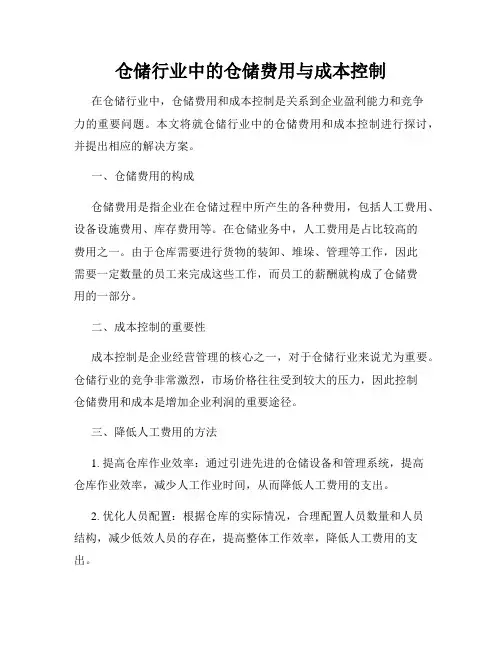 仓储行业中的仓储费用与成本控制

在仓储行业中，仓储费用和成本控制是关系到企业盈利能力和竞争力的重要问题。本文将就仓储行业中的仓储费用和成本控制进行探讨，并提出相应的解决方案。

一、仓储费用的构成

仓储费用是指企业在仓储过程中所产生的各种费用，包括人工费用、设备设施费用、库存费用等。在仓储业务中，人工费用是占比较高的费用之一。由于仓库需要进行货物的装卸、堆垛、管理等工作，因此需要一定数量的员工来完成这些工作，而员工的薪酬就构成了仓储费用的一部分。

二、成本控制的重要性

成本控制是企业经营管理的核心之一，对于仓储行业来说尤为重要。仓储行业的竞争非常激烈，市场价格往往受到较大的压力，因此控制仓储费用和成本是增加企业利润的重要途径。

三、降低人工费用的方法

1. 提高仓库作业效率：通过引进先进的仓储设备和管理系统，提高仓库作业效率，减少人工作业时间，从而降低人工费用的支出。

2. 优化人员配置：根据仓库的实际情况，合理配置人员数量和人员结构，减少低效人员的存在，提高整体工作效率，降低人工费用的支出。